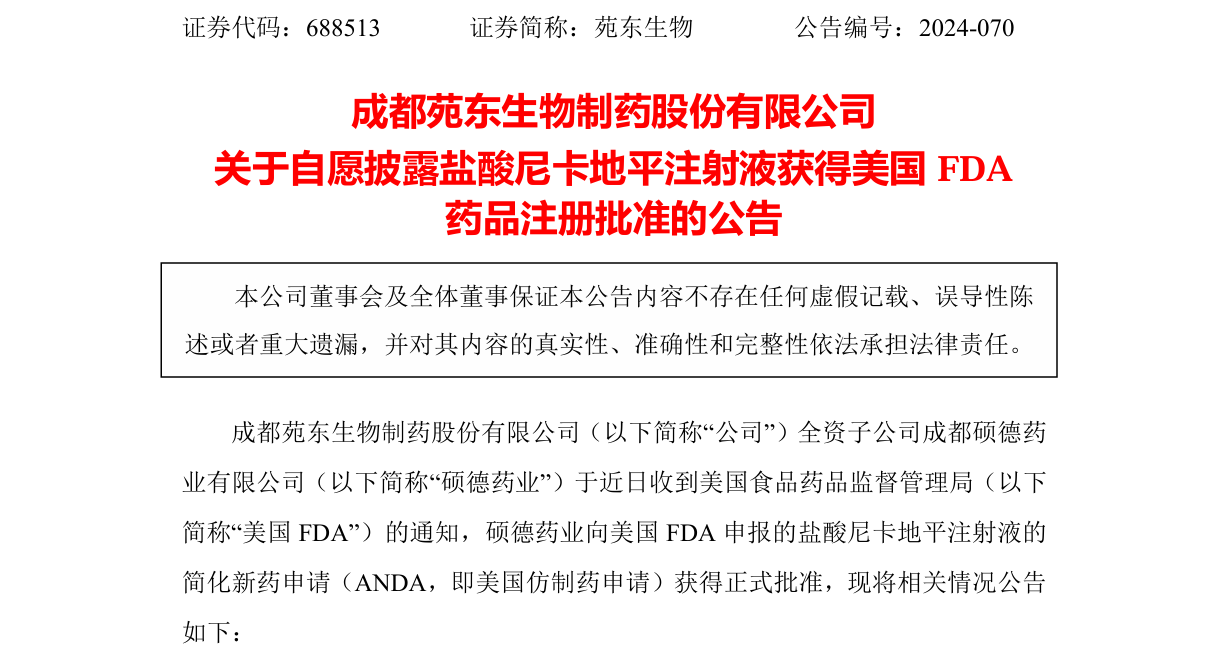 证券代码：688513　　证券简称：苑东生物　　公告编号：2024-070

成都苑东生物制药股份有限公司
关于自愿披露盐酸尼卡地平注射液获得美国 FDA
药品注册批准的公告

本公司董事会及全体董事保证本公告内容不存在任何虚假记载、误导性陈述或者重大遗漏，并对其内容的真实性、准确性和完整性依法承担法律责任。

成都苑东生物制药股份有限公司（以下简称“公司”）全资子公司成都硕德药业有限公司（以下简称“硕德药业”）于近日收到美国食品药品监督管理局（以下简称“美国 FDA”）的通知，硕德药业向美国 FDA 申报的盐酸尼卡地平注射液的简化新药申请（ANDA，即美国仿制药申请）获得正式批准，现将相关情况公告如下：